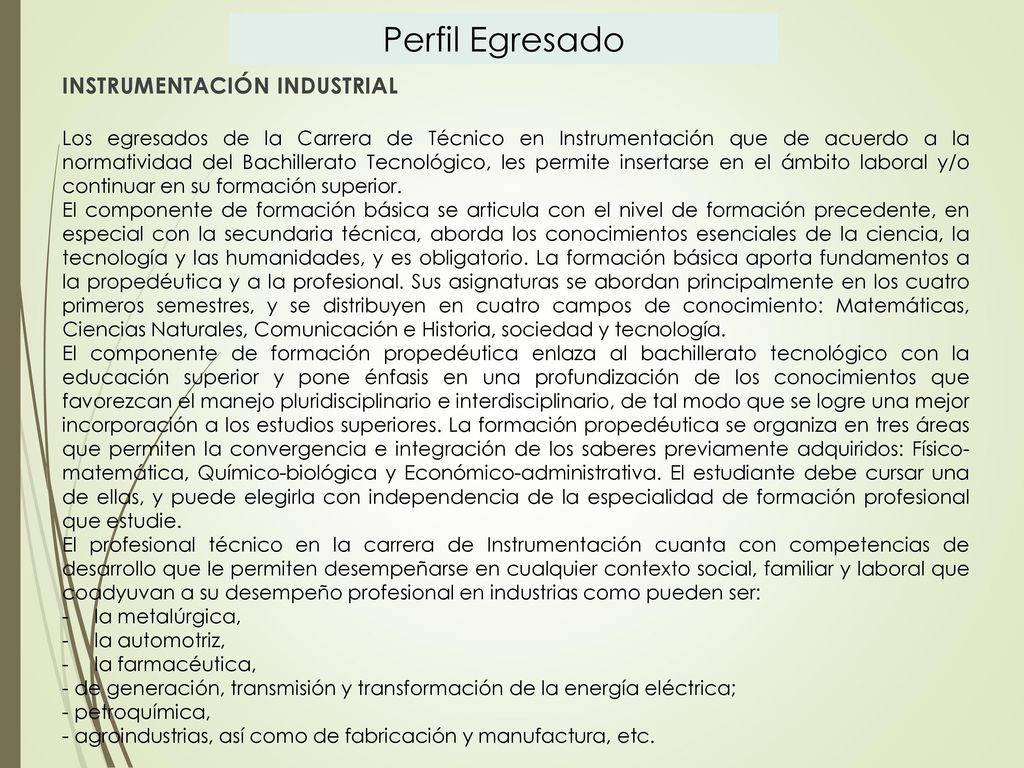 Perfil Egresado

INSTRUMENTACIÓN INDUSTRIAL

Los egresados de la Carrera de Técnico en Instrumentación que de acuerdo a la normatividad del Bachillerato Tecnológico, les permite insertarse en el ámbito laboral y/o continuar en su formación superior.
El componente de formación básica se articula con el nivel de formación precedente, en especial con la secundaria técnica, aborda los conocimientos esenciales de la ciencia, la tecnología y las humanidades, y es obligatorio. La formación básica aporta fundamentos a la propedéutica y a la profesional. Sus asignaturas se abordan principalmente en los cuatro primeros semestres, y se distribuyen en cuatro campos de conocimiento: Matemáticas, Ciencias Naturales, Comunicación e Historia, sociedad y tecnología.
El componente de formación propedéutica enlaza al bachillerato tecnológico con la educación superior y pone énfasis en una profundización de los conocimientos que favorezcan el manejo pluridisciplinario e interdisciplinario, de tal modo que se logre una mejor incorporación a los estudios superiores. La formación propedéutica se organiza en tres áreas que permiten la convergencia e integración de los saberes previamente adquiridos: Físico-matemática, Químico-biológica y Económico-administrativa. El estudiante debe cursar una de ellas, y puede elegirla con independencia de la especialidad de formación profesional que estudie.
El profesional técnico en la carrera de Instrumentación cuanta con competencias de desarrollo que le permiten desempeñarse en cualquier contexto social, familiar y laboral que coadyuvan a su desempeño profesional en industrias como pueden ser:
- la metalúrgica,
- la automotriz,
- la farmacéutica,
- de generación, transmisión y transformación de la energía eléctrica;
- petroquímica,
- agroindustrias, así como de fabricación y manufactura, etc.